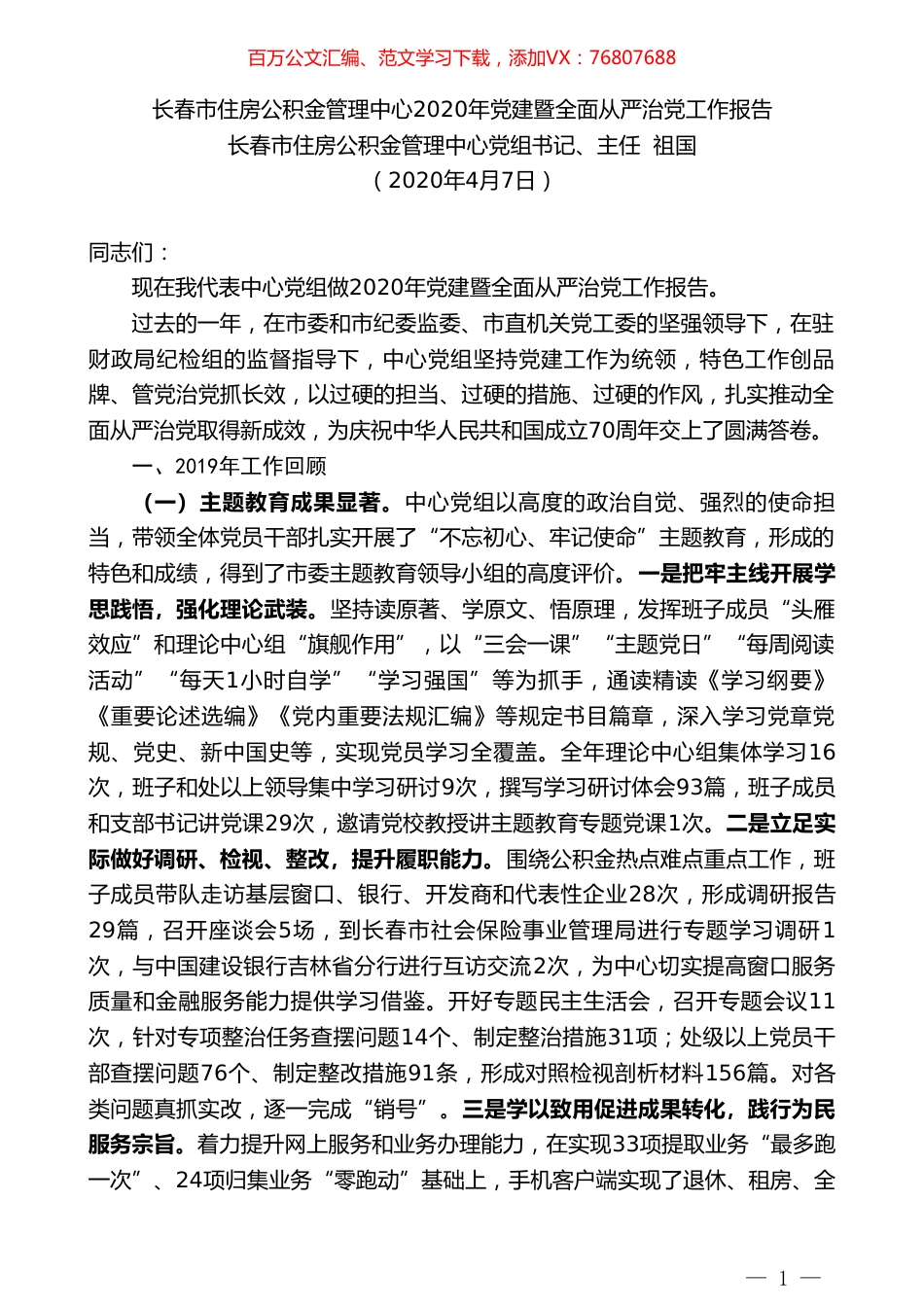 百万公文汇编、范文学习下载，添加VX：76807688

长春市住房公积金管理中心2020年党建暨全面从严治党工作报告
长春市住房公积金管理中心党组书记、主任 祖国
（2020年4月7日）

同志们：

现在我代表中心党组做2020年党建暨全面从严治党工作报告。

过去的一年，在市委和市纪委监委、市直机关党工委的坚强领导下，在驻财政局纪检组的监督指导下，中心党组坚持党建工作为统领，特色工作创品牌、管党治党抓长效，以过硬的担当、过硬的措施、过硬的作风，扎实推动全面从严治党取得新成效，为庆祝中华人民共和国成立70周年交上了圆满答卷。

一、2019年工作回顾

（一）主题教育成果显著。中心党组以高度的政治自觉、强烈的使命担当，带领全体党员干部扎实开展了“不忘初心、牢记使命”主题教育，形成的特色和成绩，得到了市委主题教育领导小组的高度评价。一是把牢主线开展学思践悟，强化理论武装。坚持读原著、学原文、悟原理，发挥班子成员“头雁效应”和理论中心组“旗舰作用”，以“三会一课”“主题党日”“每周阅读活动”“每天1小时自学”“学习强国”等为抓手，通读精读《学习纲要》《重要论述选编》《党内重要法规汇编》等规定书目篇章，深入学习党章党规、党史、新中国史等，实现党员学习全覆盖。全年理论中心组集体学习16次，班子和处以上领导集中学习研讨9次，撰写学习研讨体会93篇，班子成员和支部书记讲党课29次，邀请党校教授讲主题教育专题党课1次。二是立足实际做好调研、检视、整改，提升履职能力。围绕公积金热点难点重点工作，班子成员带队走访基层窗口、银行、开发商和代表性企业28次，形成调研报告29篇，召开座谈会5场，到长春市社会保险事业管理局进行专题学习调研1次，与中国建设银行吉林省分行进行互访交流2次，为中心切实提高窗口服务质量和金融服务能力提供学习借鉴。开好专题民主生活会，召开专题会议11次，针对专项整治任务查摆问题14个、制定整治措施31项；处级以上党员干部查摆问题76个、制定整改措施91条，形成对照检视剖析材料156篇。对各类问题真抓实改，逐一完成“销号”。三是学以致用促进成果转化，践行为民服务宗旨。着力提升网上服务和业务办理能力，在实现33项提取业务“最多跑一次”、24项归集业务“零跑动”基础上，手机客户端实现了退休、租房、全

— 1 —